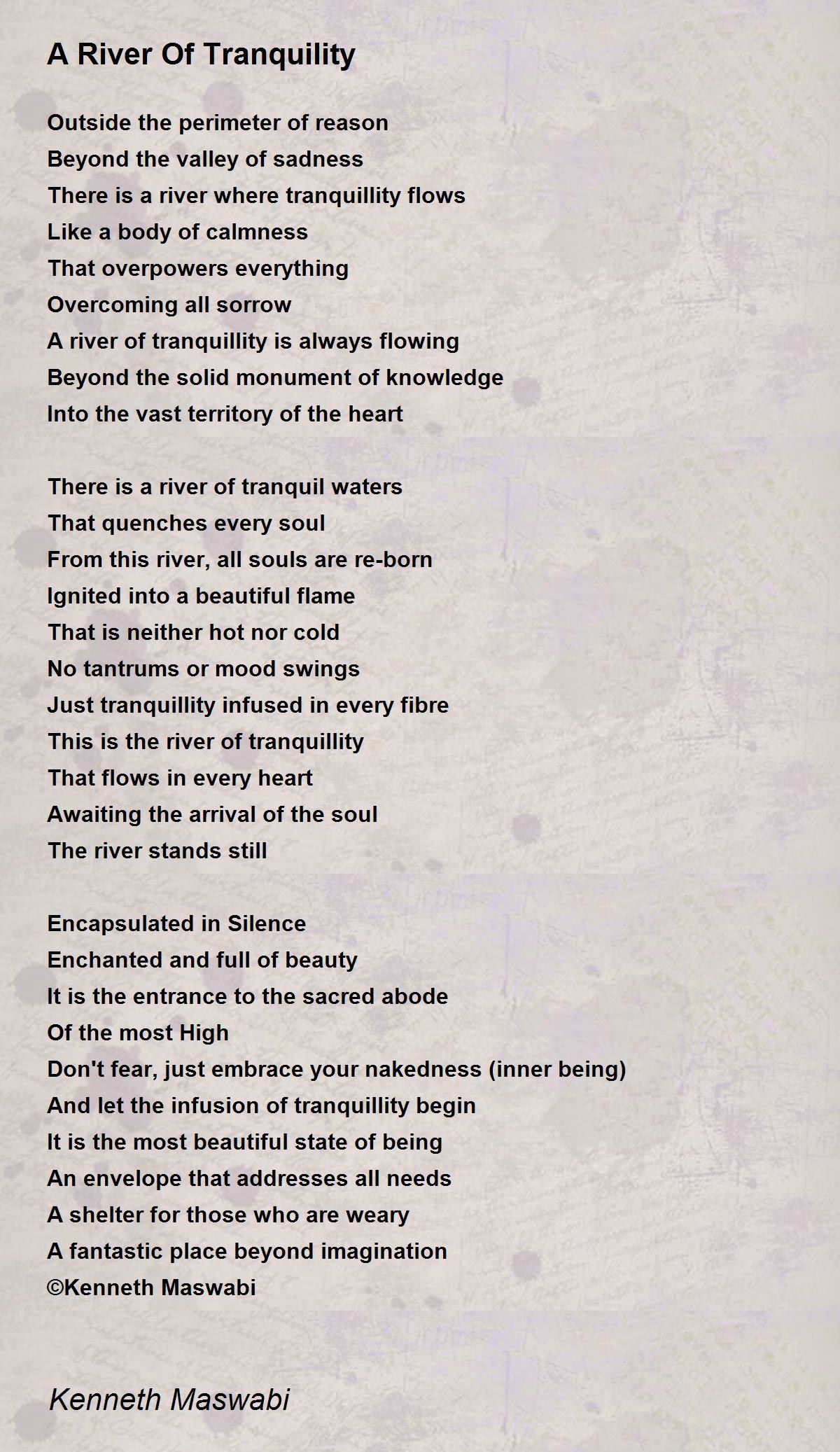 A River Of Tranquility

Outside the perimeter of reason
Beyond the valley of sadness
There is a river where tranquillity flows
Like a body of calmness
That overpowers everything
Overcoming all sorrow
A river of tranquillity is always flowing
Beyond the solid monument of knowledge
Into the vast territory of the heart

There is a river of tranquil waters
That quenches every soul
From this river, all souls are re-born
Ignited into a beautiful flame
That is neither hot nor cold
No tantrums or mood swings
Just tranquillity infused in every fibre
This is the river of tranquillity
That flows in every heart
Awaiting the arrival of the soul
The river stands still

Encapsulated in Silence
Enchanted and full of beauty
It is the entrance to the sacred abode
Of the most High
Don't fear, just embrace your nakedness (inner being)
And let the infusion of tranquillity begin
It is the most beautiful state of being
An envelope that addresses all needs
A shelter for those who are weary
A fantastic place beyond imagination
©Kenneth Maswabi

Kenneth Maswabi